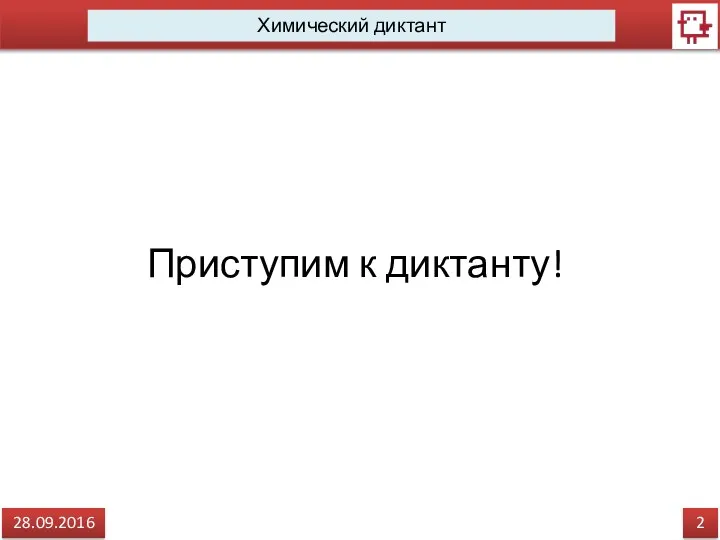 Химический диктант

Приступим к диктанту!

28.09.2016

2